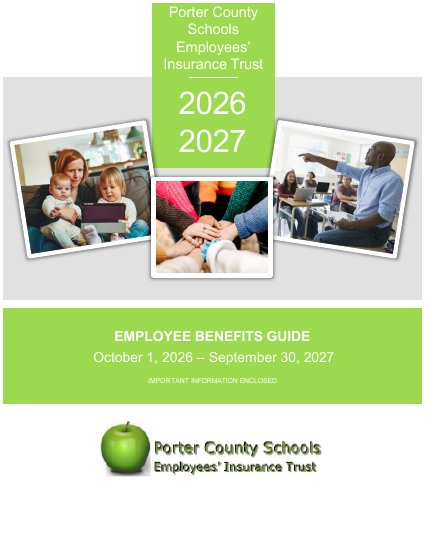 Porter County Schools Employees' Insurance Trust

2026
2027

EMPLOYEE BENEFITS GUIDE
October 1, 2026 – September 30, 2027

IMPORTANT INFORMATION ENCLOSED

Porter County Schools
Employees' Insurance Trust